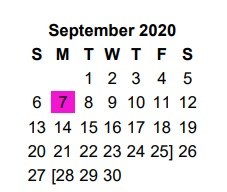 September 2020

| S | M | T | W | T | F | S |
|---|---|---|---|---|---|---|
| | | 1 | 2 | 3 | 4 | 5 |
| 6 | 7 | 8 | 9 | 10 | 11 | 12 |
| 13 | 14 | 15 | 16 | 17 | 18 | 19 |
| 20 | 21 | 22 | 23 | 24 | 25] | 26 |
| 27 | [28 | 29 | 30 | | | |